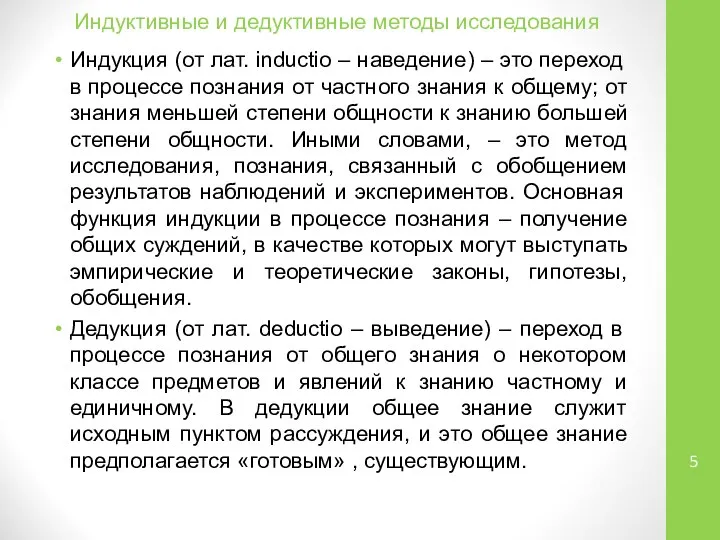 Индуктивные и дедуктивные методы исследования

• Индукция (от лат. inductio – наведение) – это переход в процессе познания от частного знания к общему; от знания меньшей степени общности к знанию большей степени общности. Иными словами, – это метод исследования, познания, связанный с обобщением результатов наблюдений и экспериментов. Основная функция индукции в процессе познания – получение общих суждений, в качестве которых могут выступать эмпирические и теоретические законы, гипотезы, обобщения.

• Дедукция (от лат. deductio – выведение) – переход в процессе познания от общего знания о некотором классе предметов и явлений к знанию частному и единичному. В дедукции общее знание служит исходным пунктом рассуждения, и это общее знание предполагается «готовым» , существующим.

5